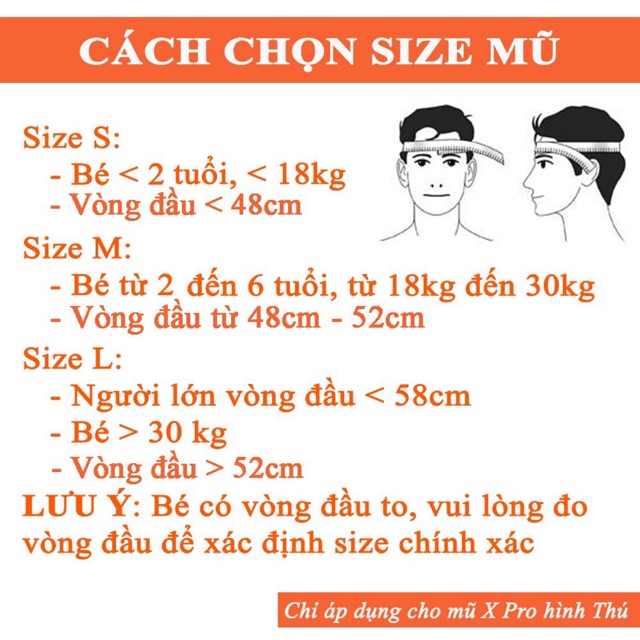 CÁCH CHỌN SIZE MŨ

Size S:
- Bé < 2 tuổi, < 18kg
- Vòng đầu < 48cm

Size M:
- Bé từ 2 đến 6 tuổi, từ 18kg đến 30kg
- Vòng đầu từ 48cm - 52cm

Size L:
- Người lớn vòng đầu < 58cm
- Bé > 30 kg
- Vòng đầu > 52cm

LƯU Ý: Bé có vòng đầu to, vui lòng đo vòng đầu để xác định size chính xác

Chỉ áp dụng cho mũ X Pro hình Thú